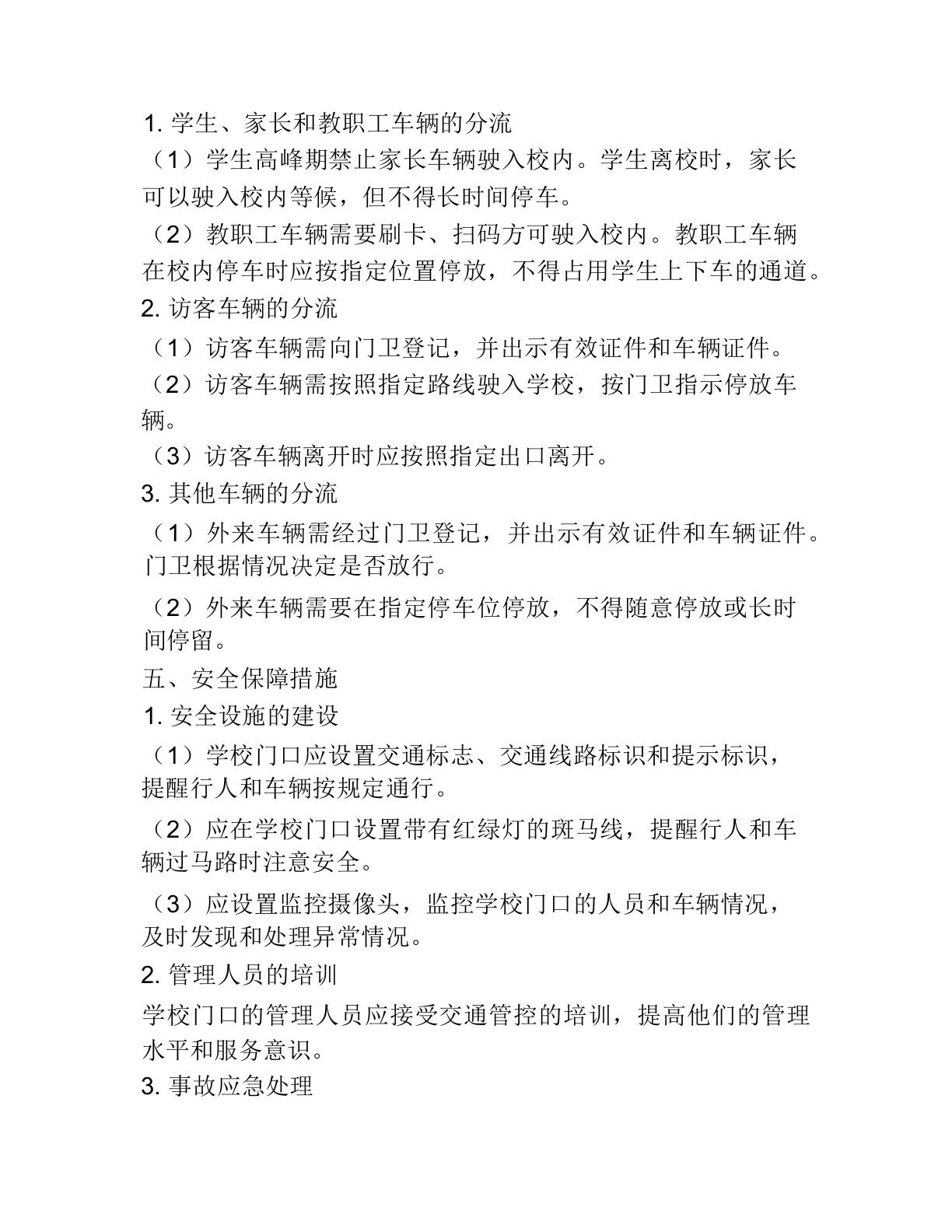 1. 学生、家长和教职工车辆的分流

（1）学生高峰期禁止家长车辆驶入校内。学生离校时，家长可以驶入校内等候，但不得长时间停车。

（2）教职工车辆需要刷卡、扫码方可驶入校内。教职工车辆在校内停车时应按指定位置停放，不得占用学生上下车的通道。

2. 访客车辆的分流

（1）访客车辆需向门卫登记，并出示有效证件和车辆证件。

（2）访客车辆需按照指定路线驶入学校，按门卫指示停放车辆。

（3）访客车辆离开时应按照指定出口离开。

3. 其他车辆的分流

（1）外来车辆需经过门卫登记，并出示有效证件和车辆证件。门卫根据情况决定是否放行。

（2）外来车辆需要在指定停车位停放，不得随意停放或长时间停留。

五、安全保障措施

1. 安全设施的建设

（1）学校门口应设置交通标志、交通线路标识和提示标识，提醒行人和车辆按规定通行。

（2）应在学校门口设置带有红绿灯的斑马线，提醒行人和车辆过马路时注意安全。

（3）应设置监控摄像头，监控学校门口的人员和车辆情况，及时发现和处理异常情况。

2. 管理人员的培训

学校门口的管理人员应接受交通管控的培训，提高他们的管理水平和服务意识。

3. 事故应急处理